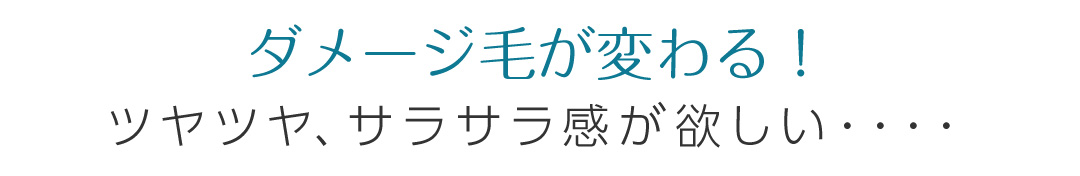 ダメージ毛が変わる！

ツヤツヤ、サラサラ感が欲しい・・・・